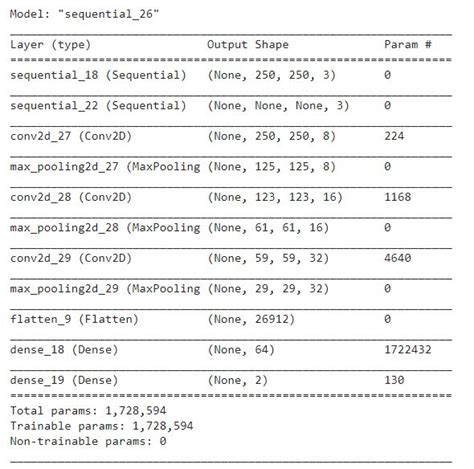 Model: "sequential_26"

| Layer (type) | Output Shape | Param # |
|---|---|---|
| sequential_18 (Sequential) | (None, 250, 250, 3) | 0 |
| sequential_22 (Sequential) | (None, None, None, 3) | 0 |
| conv2d_27 (Conv2D) | (None, 250, 250, 8) | 224 |
| max_pooling2d_27 (MaxPooling | (None, 125, 125, 8) | 0 |
| conv2d_28 (Conv2D) | (None, 123, 123, 16) | 1168 |
| max_pooling2d_28 (MaxPooling | (None, 61, 61, 16) | 0 |
| conv2d_29 (Conv2D) | (None, 59, 59, 32) | 4640 |
| max_pooling2d_29 (MaxPooling | (None, 29, 29, 32) | 0 |
| flatten_9 (Flatten) | (None, 26912) | 0 |
| dense_18 (Dense) | (None, 64) | 1722432 |
| dense_19 (Dense) | (None, 2) | 130 |

Total params: 1,728,594
Trainable params: 1,728,594
Non-trainable params: 0